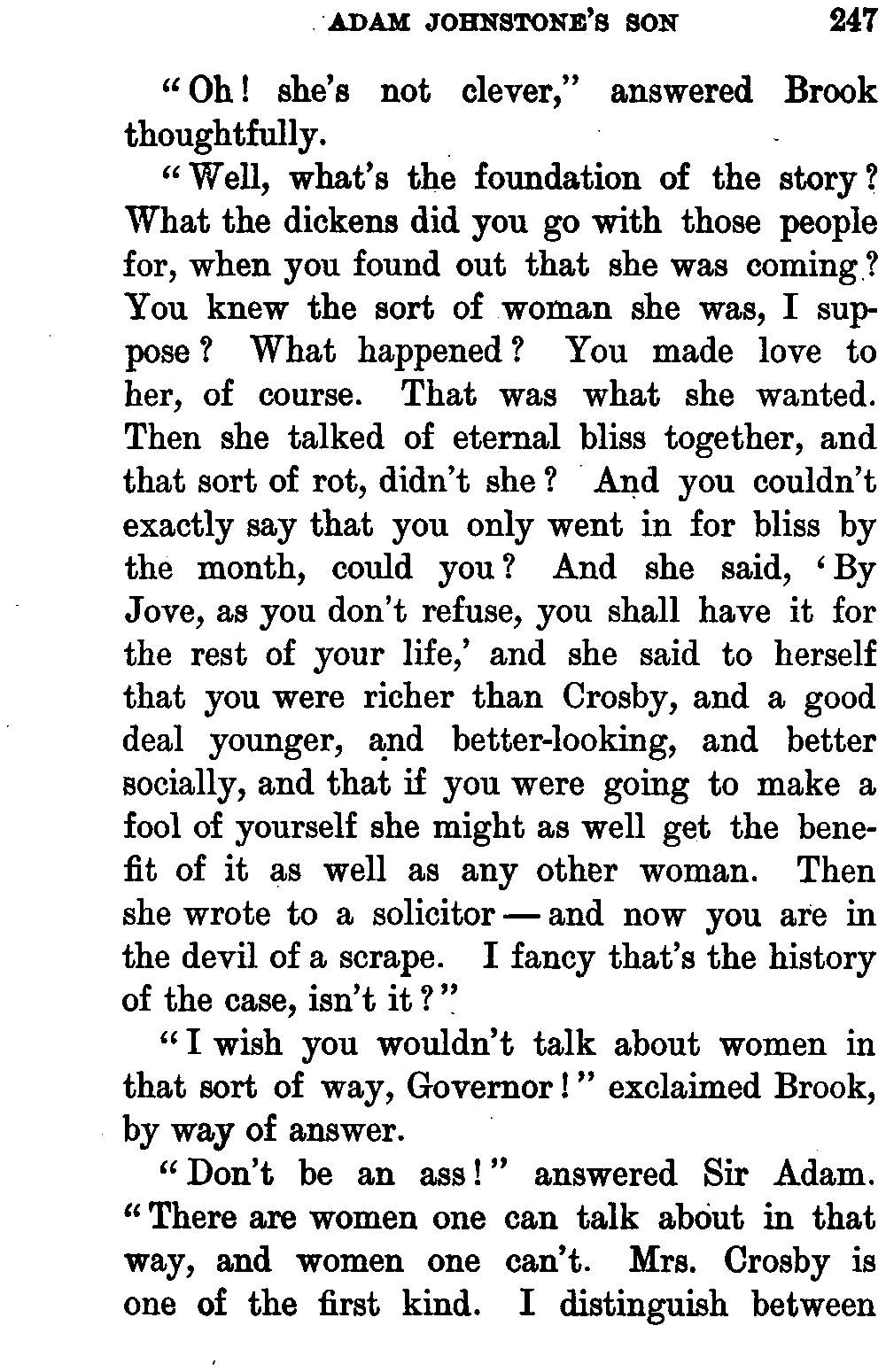 ADAM JOHNSTONE'S SON 247

"Oh! she's not clever," answered Brook thoughtfully.

"Well, what's the foundation of the story? What the dickens did you go with those people for, when you found out that she was coming? You knew the sort of woman she was, I suppose? What happened? You made love to her, of course. That was what she wanted. Then she talked of eternal bliss together, and that sort of rot, didn't she? And you couldn't exactly say that you only went in for bliss by the month, could you? And she said, 'By Jove, as you don't refuse, you shall have it for the rest of your life,' and she said to herself that you were richer than Crosby, and a good deal younger, and better-looking, and better socially, and that if you were going to make a fool of yourself she might as well get the benefit of it as well as any other woman. Then she wrote to a solicitor — and now you are in the devil of a scrape. I fancy that's the history of the case, isn't it?"

"I wish you wouldn't talk about women in that sort of way, Governor!" exclaimed Brook, by way of answer.

"Don't be an ass!" answered Sir Adam. "There are women one can talk about in that way, and women one can't. Mrs. Crosby is one of the first kind. I distinguish between